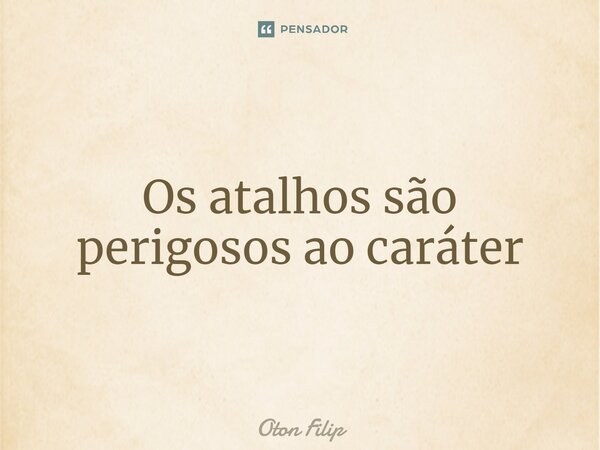 PENSADOR

Os atalhos são perigosos ao caráter

Oton Filip